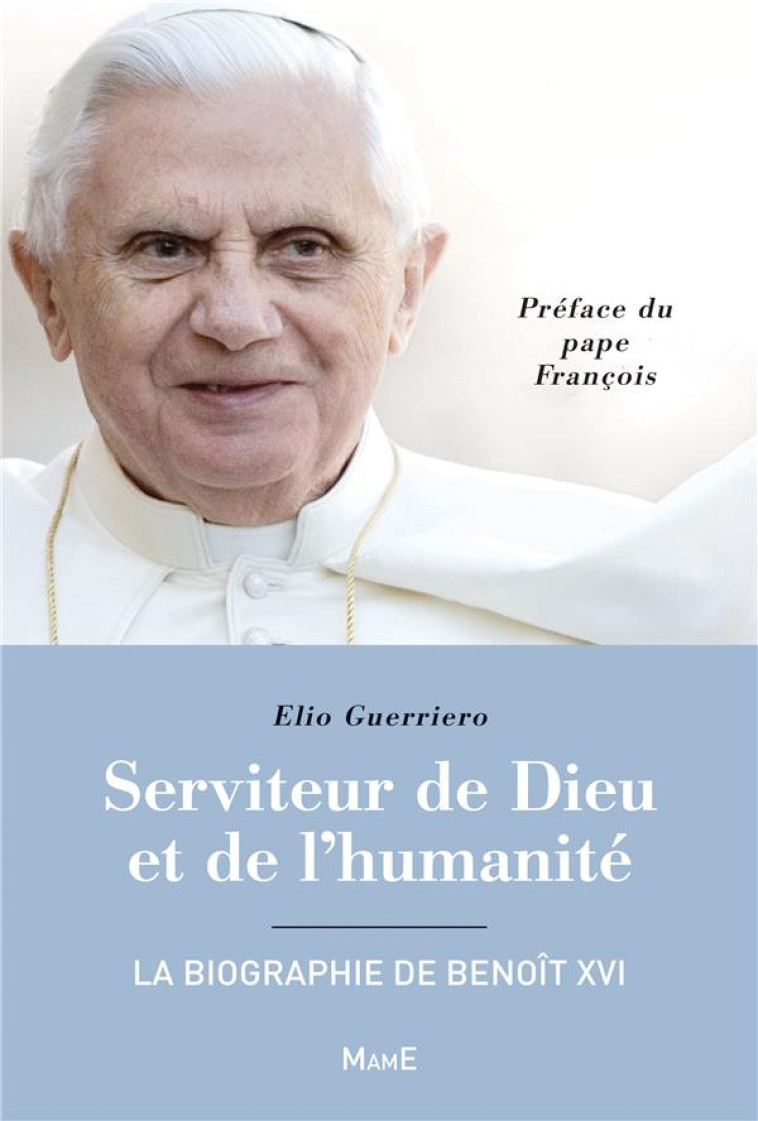 Préface du pape François

Elio Guerriero

Serviteur de Dieu et de l'humanité

LA BIOGRAPHIE DE BENOÎT XVI

MAME